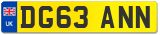 UK
DG63 ANN